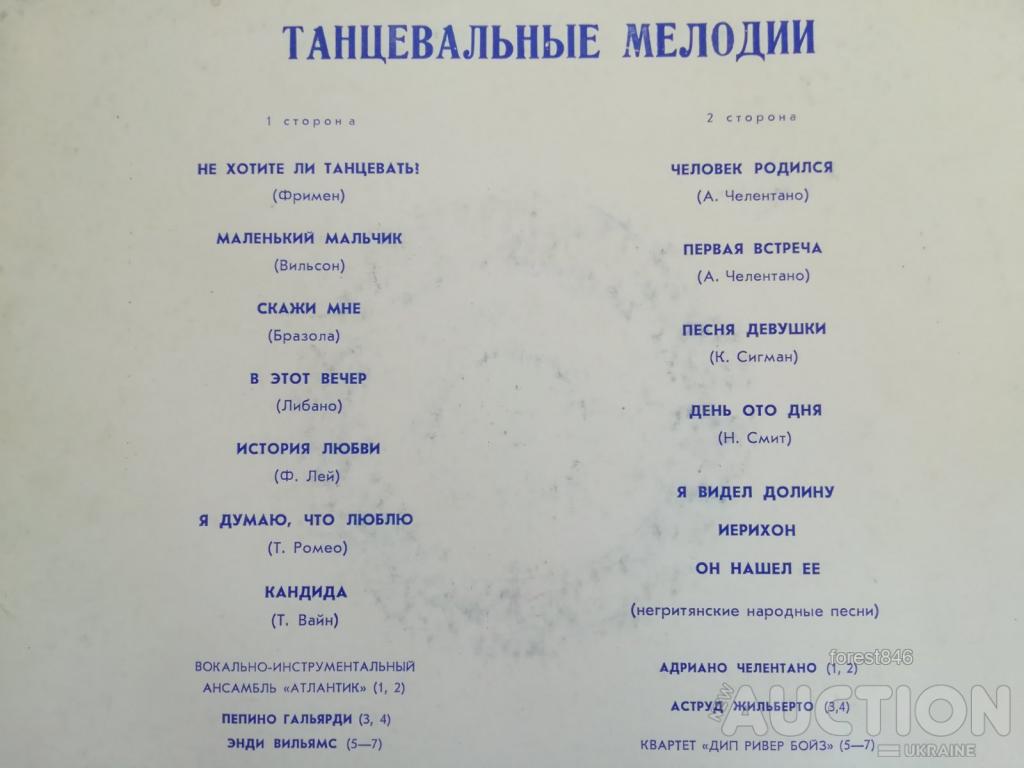 ТАНЦЕВАЛЬНЫЕ МЕЛОДИИ

1 сторона

НЕ ХОТИТЕ ЛИ ТАНЦЕВАТЬ!
(Фримен)

МАЛЕНЬКИЙ МАЛЬЧИК
(Вильсон)

СКАЖИ МНЕ
(Бразола)

В ЭТОТ ВЕЧЕР
(Либано)

ИСТОРИЯ ЛЮБВИ
(Ф. Лей)

Я ДУМАЮ, ЧТО ЛЮБЛЮ
(Т. Ромео)

КАНДИДА
(Т. Вайн)

ВОКАЛЬНО-ИНСТРУМЕНТАЛЬНЫЙ АНСАМБЛЬ «АТЛАНТИК» (1, 2)

ПЕПИНО ГАЛЬЯРДИ (3, 4)

ЭНДИ ВИЛЬЯМС (5—7)

2 сторона

ЧЕЛОВЕК РОДИЛСЯ
(А. Челентано)

ПЕРВАЯ ВСТРЕЧА
(А. Челентано)

ПЕСНЯ ДЕВУШКИ
(К. Сигман)

ДЕНЬ ОТО ДНЯ
(Н. Смит)

Я ВИДЕЛ ДОЛИНУ

ИЕРИХОН

ОН НАШЕЛ ЕЕ

(негритянские народные песни)

АДРИАНО ЧЕЛЕНТАНО (1, 2)

АСТРУД ЖИЛЬБЕРТО (3,4)

КВАРТЕТ «ДИП РИВЕР БОЙЗ» (5—7)

forest846
AUCTION UKRAINE